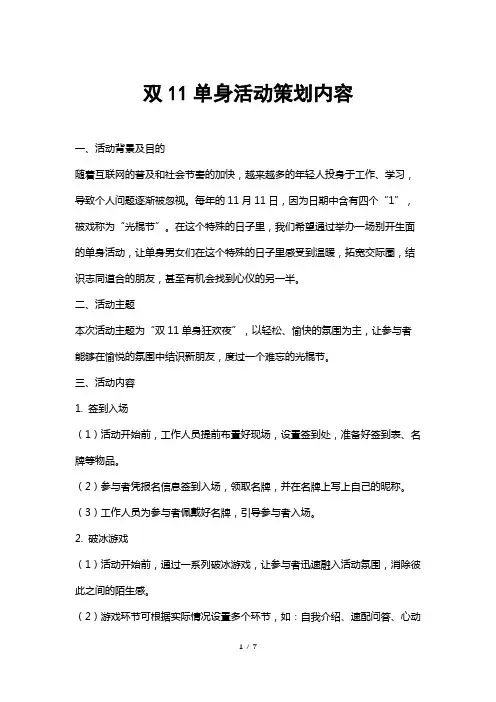 双 11 单身活动策划内容

一、活动背景及目的

随着互联网的普及和社会节奏的加快，越来越多的年轻人投身于工作、学习，导致个人问题逐渐被忽视。每年的 11 月 11 日，因为日期中含有四个“1”，被戏称为“光棍节”。在这个特殊的日子里，我们希望通过举办一场别开生面的单身活动，让单身男女们在这个特殊的日子里感受到温暖，拓宽交际圈，结识志同道合的朋友，甚至有机会找到心仪的另一半。

二、活动主题

本次活动主题为“双 11 单身狂欢夜”，以轻松、愉快的氛围为主，让参与者能够在愉悦的氛围中结识新朋友，度过一个难忘的光棍节。

三、活动内容

1. 签到入场

（1）活动开始前，工作人员提前布置好现场，设置签到处，准备好签到表、名牌等物品。

（2）参与者凭报名信息签到入场，领取名牌，并在名牌上写上自己的昵称。

（3）工作人员为参与者佩戴好名牌，引导参与者入场。

2. 破冰游戏

（1）活动开始前，通过一系列破冰游戏，让参与者迅速融入活动氛围，消除彼此之间的陌生感。

（2）游戏环节可根据实际情况设置多个环节，如：自我介绍、速配问答、心动

1 / 7